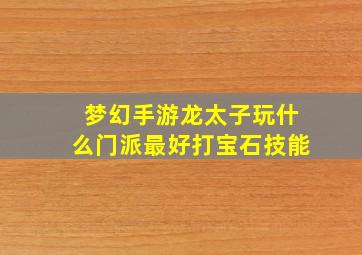 梦幻手游龙太子玩什么门派最好打宝石技能